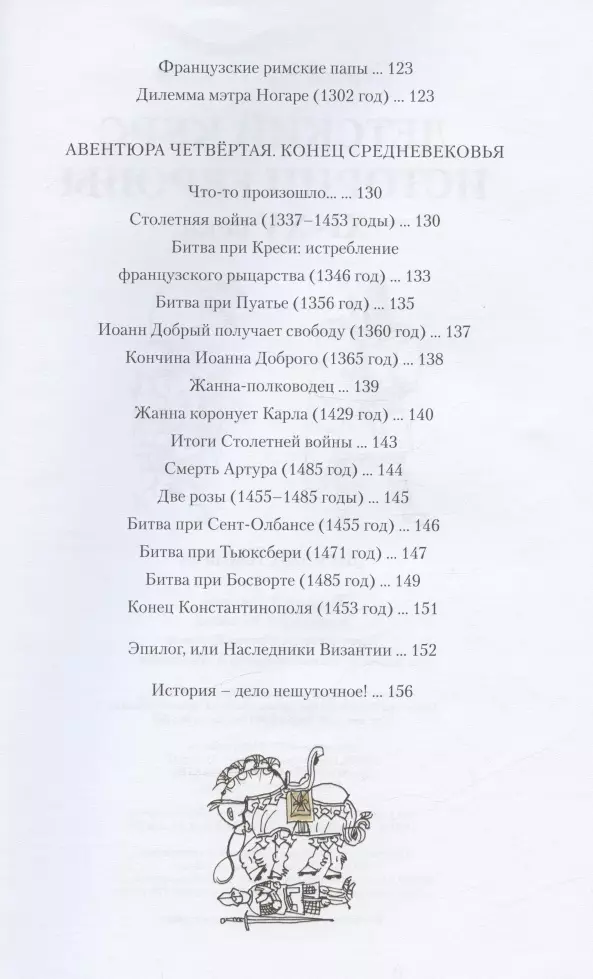 Французские римские папы ... 123
Дилемма мэтра Ногаре (1302 год) ... 123

АВЕНТЮРА ЧЕТВЁРТАЯ. КОНЕЦ СРЕДНЕВЕКОВЬЯ

Что-то произошло... ... 130
Столетняя война (1337–1453 годы) ... 130
Битва при Креси: истребление французского рыцарства (1346 год) ... 133
Битва при Пуатье (1356 год) ... 135
Иоанн Добрый получает свободу (1360 год) ... 137
Кончина Иоанна Доброго (1365 год) ... 138
Жанна-полководец ... 139
Жанна коронует Карла (1429 год) ... 140
Итоги Столетней войны ... 143
Смерть Артура (1485 год) ... 144
Две розы (1455–1485 годы) ... 145
Битва при Сент-Олбансе (1455 год) ... 146
Битва при Тьюксбери (1471 год) ... 147
Битва при Босворте (1485 год) ... 149
Конец Константинополя (1453 год) ... 151

Эпилог, или Наследники Византии ... 152

История – дело нешуточное! ... 156